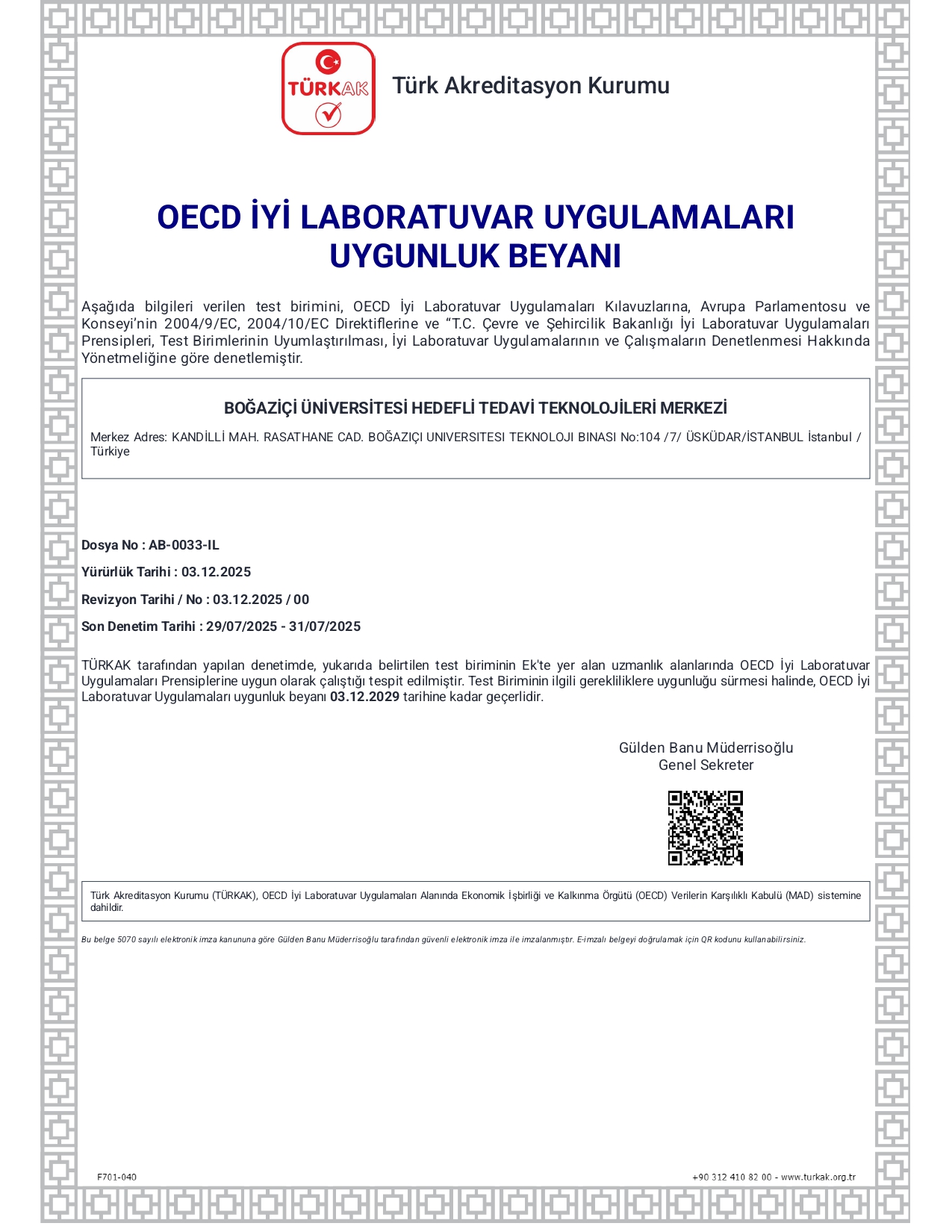 TÜRKAK

Türk Akreditasyon Kurumu

OECD İYİ LABORATUVAR UYGULAMALARI UYGUNLUK BEYANI

Aşağıda bilgileri verilen test birimini, OECD İyi Laboratuvar Uygulamaları Kılavuzlarına, Avrupa Parlamentosu ve Konseyi'nin 2004/9/EC, 2004/10/EC Direktiflerine ve "T.C. Çevre ve Şehircilik Bakanlığı İyi Laboratuvar Uygulamaları Prensipleri, Test Birimlerinin Uyumlaştırılması, İyi Laboratuvar Uygulamalarının ve Çalışmaların Denetlenmesi Hakkında Yönetmeliğine göre denetlemiştir.

BOĞAZİÇİ ÜNİVERSİTESİ HEDEFLİ TEDAVİ TEKNOLOJİLERİ MERKEZİ

Merkez Adres: KANDİLLİ MAH. RASATHANE CAD. BOĞAZIÇI UNIVERSITESI TEKNOLOJI BINASI No:104 /7/ ÜSKÜDAR/İSTANBUL İstanbul / Türkiye

Dosya No : AB-0033-IL

Yürürlük Tarihi : 03.12.2025

Revizyon Tarihi / No : 03.12.2025 / 00

Son Denetim Tarihi : 29/07/2025 - 31/07/2025

TÜRKAK tarafından yapılan denetimde, yukarıda belirtilen test biriminin Ek'te yer alan uzmanlık alanlarında OECD İyi Laboratuvar Uygulamaları Prensiplerine uygun olarak çalıştığı tespit edilmiştir. Test Biriminin ilgili gerekliliklere uygunluğu sürmesi halinde, OECD İyi Laboratuvar Uygulamaları uygunluk beyanı 03.12.2029 tarihine kadar geçerlidir.

Gülden Banu Müderrisoğlu
Genel Sekreter

Türk Akreditasyon Kurumu (TÜRKAK), OECD İyi Laboratuvar Uygulamaları Alanında Ekonomik İşbirliği ve Kalkınma Örgütü (OECD) Verilerin Karşılıklı Kabulü (MAD) sistemine dahildir.

Bu belge 5070 sayılı elektronik imza kanununa göre Gülden Banu Müderrisoğlu tarafından güvenli elektronik imza ile imzalanmıştır. E-imzalı belgeyi doğrulamak için QR kodunu kullanabilirsiniz.

F701-040

+90 312 410 82 00 - www.turkak.org.tr